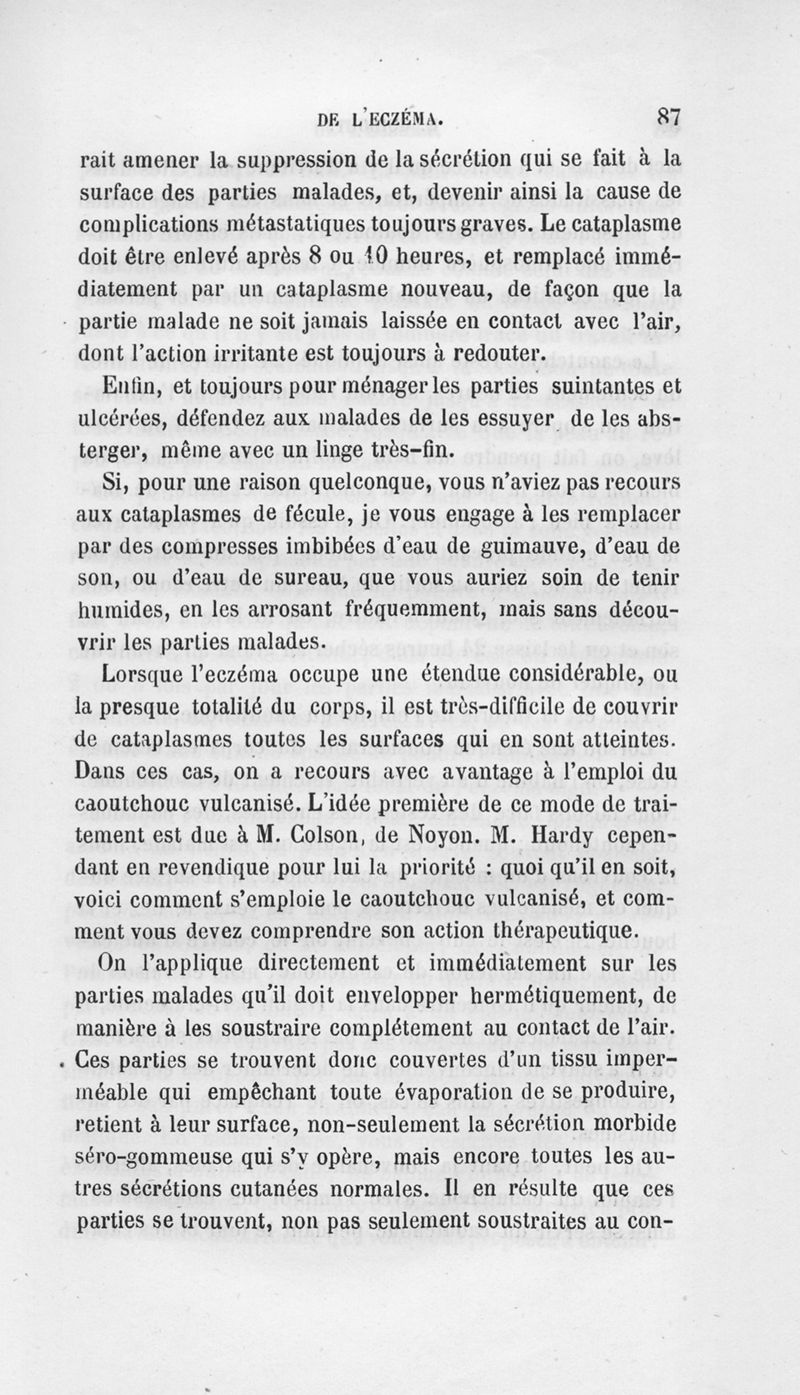 DE L'ECZÉMA. 87

rait amener la suppression de la sécrétion qui se fait à la surface des parties malades, et, devenir ainsi la cause de complications métastatiques toujours graves. Le cataplasme doit être enlevé après 8 ou 10 heures, et remplacé immédiatement par un cataplasme nouveau, de façon que la partie malade ne soit jamais laissée en contact avec l'air, dont l'action irritante est toujours à redouter.

Enfin, et toujours pour ménager les parties suintantes et ulcérées, défendez aux malades de les essuyer de les absterger, même avec un linge très-fin.

Si, pour une raison quelconque, vous n'aviez pas recours aux cataplasmes de fécule, je vous engage à les remplacer par des compresses imbibées d'eau de guimauve, d'eau de son, ou d'eau de sureau, que vous auriez soin de tenir humides, en les arrosant fréquemment, mais sans découvrir les parties malades.

Lorsque l'eczéma occupe une étendue considérable, ou la presque totalité du corps, il est très-difficile de couvrir de cataplasmes toutes les surfaces qui en sont atteintes. Dans ces cas, on a recours avec avantage à l'emploi du caoutchouc vulcanisé. L'idée première de ce mode de traitement est due à M. Colson, de Noyon. M. Hardy cependant en revendique pour lui la priorité : quoi qu'il en soit, voici comment s'emploie le caoutchouc vulcanisé, et comment vous devez comprendre son action thérapeutique.

On l'applique directement et immédiatement sur les parties malades qu'il doit envelopper hermétiquement, de manière à les soustraire complétement au contact de l'air. Ces parties se trouvent donc couvertes d'un tissu imperméable qui empêchant toute évaporation de se produire, retient à leur surface, non-seulement la sécrétion morbide séro-gommeuse qui s'y opère, mais encore toutes les autres sécrétions cutanées normales. Il en résulte que ces parties se trouvent, non pas seulement soustraites au con-